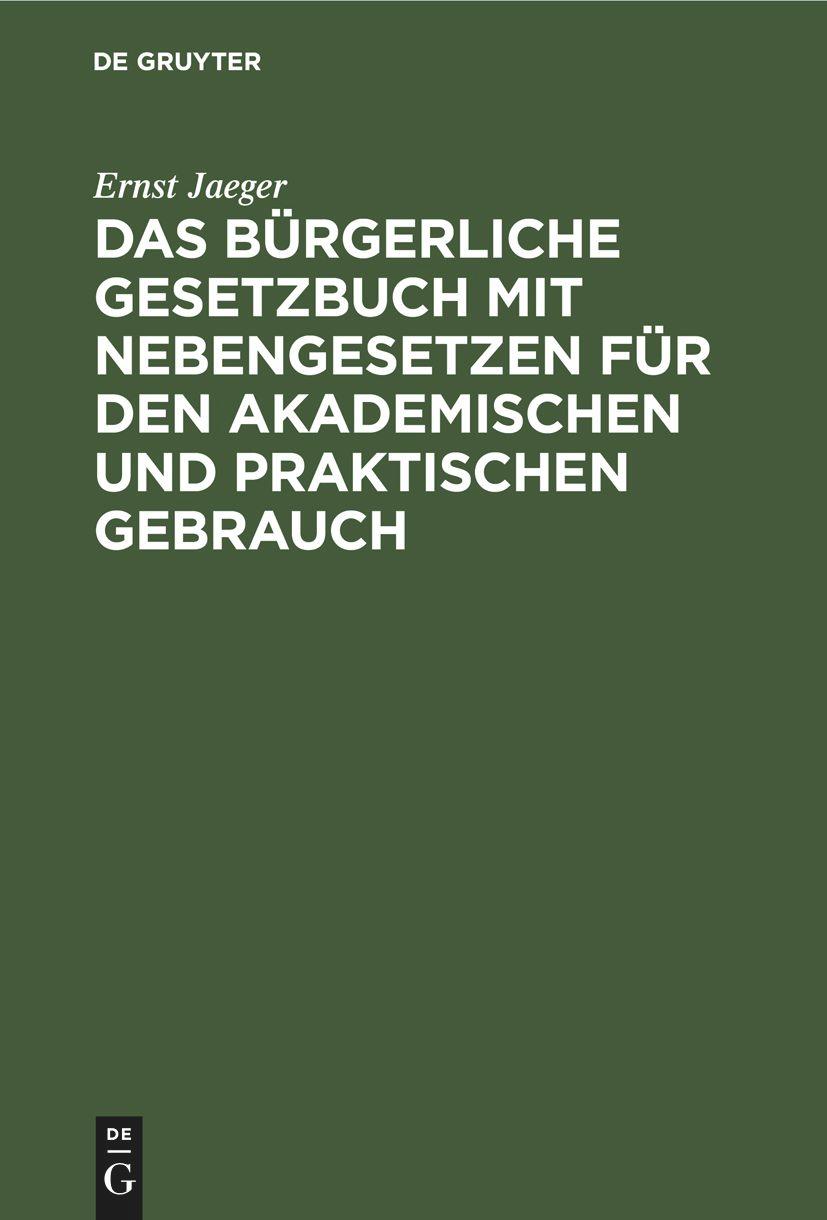 DE GRUYTER

Ernst Jaeger

DAS BÜRGERLICHE GESETZBUCH MIT NEBENGESETZEN FÜR DEN AKADEMISCHEN UND PRAKTISCHEN GEBRAUCH

DE
G